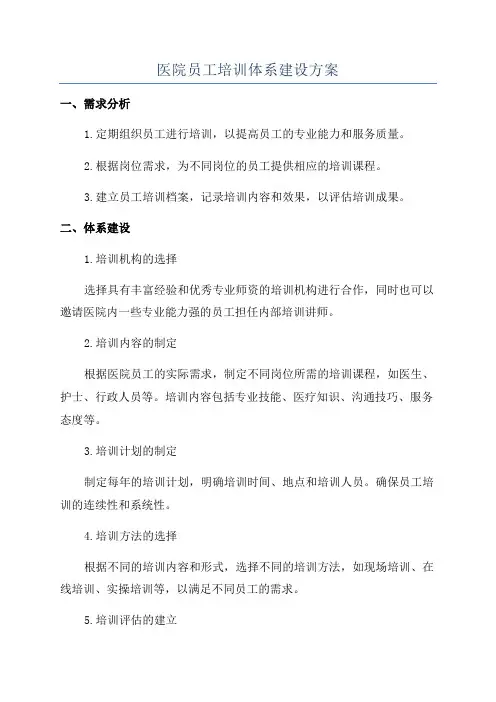 医院员工培训体系建设方案

一、需求分析

1.定期组织员工进行培训，以提高员工的专业能力和服务质量。

2.根据岗位需求，为不同岗位的员工提供相应的培训课程。

3.建立员工培训档案，记录培训内容和效果，以评估培训成果。

二、体系建设

1.培训机构的选择

选择具有丰富经验和优秀专业师资的培训机构进行合作，同时也可以邀请医院内一些专业能力强的员工担任内部培训讲师。

2.培训内容的制定

根据医院员工的实际需求，制定不同岗位所需的培训课程，如医生、护士、行政人员等。培训内容包括专业技能、医疗知识、沟通技巧、服务态度等。

3.培训计划的制定

制定每年的培训计划，明确培训时间、地点和培训人员。确保员工培训的连续性和系统性。

4.培训方法的选择

根据不同的培训内容和形式，选择不同的培训方法，如现场培训、在线培训、实操培训等，以满足不同员工的需求。

5.培训评估的建立